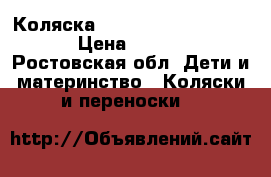 Коляска

Цена

Ростовская обл Дети и материнство Коляски и переноски

http://Объявлений.сайт